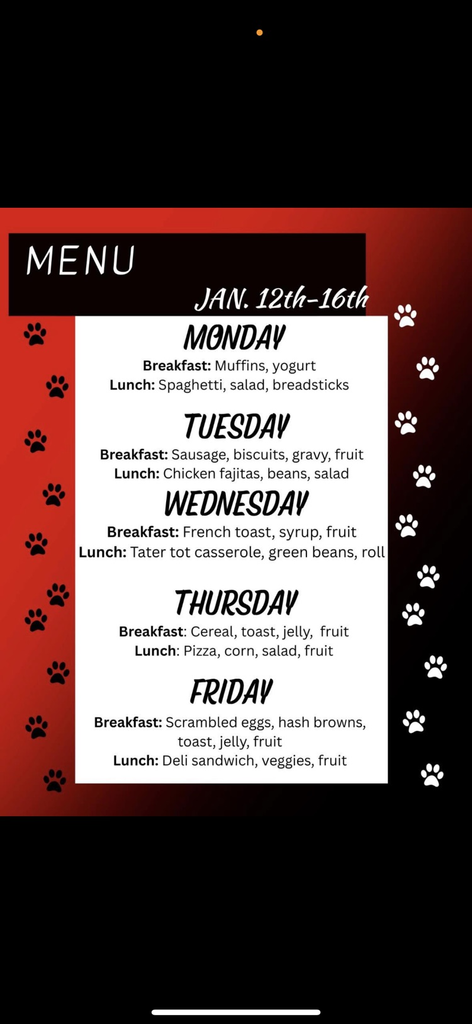 MENU

JAN. 12th-16th

MONDAY
Breakfast: Muffins, yogurt
Lunch: Spaghetti, salad, breadsticks

TUESDAY
Breakfast: Sausage, biscuits, gravy, fruit
Lunch: Chicken fajitas, beans, salad

WEDNESDAY
Breakfast: French toast, syrup, fruit
Lunch: Tater tot casserole, green beans, roll

THURSDAY
Breakfast: Cereal, toast, jelly, fruit
Lunch: Pizza, corn, salad, fruit

FRIDAY
Breakfast: Scrambled eggs, hash browns, toast, jelly, fruit
Lunch: Deli sandwich, veggies, fruit